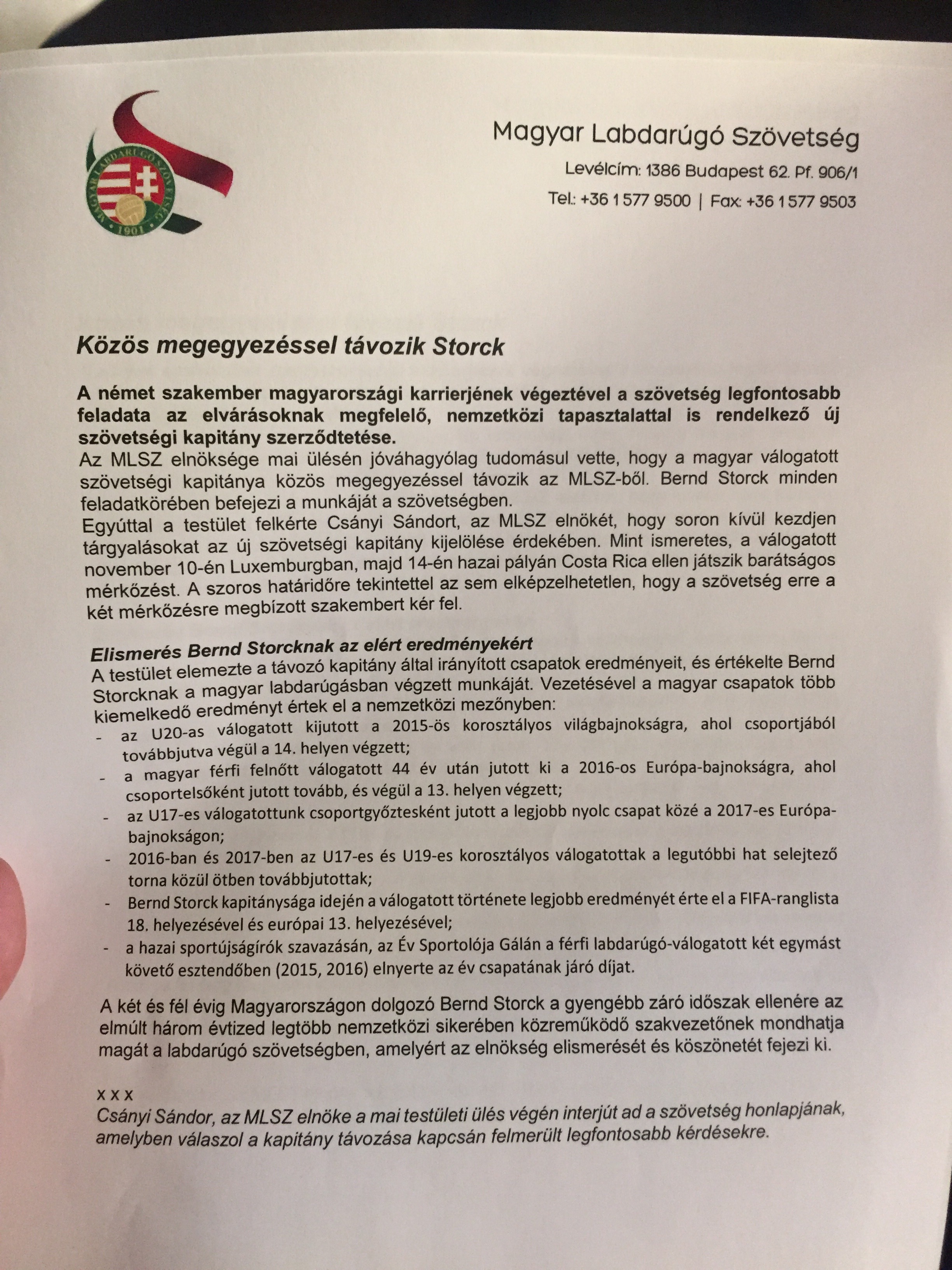 MAGYAR LABDARÚGÓ SZÖVETSÉG
1901

Magyar Labdarúgó Szövetség
Levélcím: 1386 Budapest 62. Pf. 906/1
Tel.: +36 1 577 9500 | Fax: +36 1 577 9503

Közös megegyezéssel távozik Storck

A német szakember magyarországi karrierjének végeztével a szövetség legfontosabb feladata az elvárásoknak megfelelő, nemzetközi tapasztalattal is rendelkező új szövetségi kapitány szerződtetése.
Az MLSZ elnöksége mai ülésén jóváhagyólag tudomásul vette, hogy a magyar válogatott szövetségi kapitánya közös megegyezéssel távozik az MLSZ-ből. Bernd Storck minden feladatkörében befejezi a munkáját a szövetségben.
Egyúttal a testület felkérte Csányi Sándort, az MLSZ elnökét, hogy soron kívül kezdjen tárgyalásokat az új szövetségi kapitány kijelölése érdekében. Mint ismeretes, a válogatott november 10-én Luxemburgban, majd 14-én hazai pályán Costa Rica ellen játszik barátságos mérkőzést. A szoros határidőre tekintettel az sem elképzelhetetlen, hogy a szövetség erre a két mérkőzésre megbízott szakembert kér fel.

Elismerés Bernd Storcknak az elért eredményekért
A testület elemezte a távozó kapitány által irányított csapatok eredményeit, és értékelte Bernd Storcknak a magyar labdarúgásban végzett munkáját. Vezetésével a magyar csapatok több kiemelkedő eredményt értek el a nemzetközi mezőnyben:
- az U20-as válogatott kijutott a 2015-ös korosztályos világbajnokságra, ahol csoportjából továbbjutva végül a 14. helyen végzett;
- a magyar férfi felnőtt válogatott 44 év után jutott ki a 2016-os Európa-bajnokságra, ahol csoportelsőként jutott tovább, és végül a 13. helyen végzett;
- az U17-es válogatottunk csoportgyőztesként jutott a legjobb nyolc csapat közé a 2017-es Európa-bajnokságon;
- 2016-ban és 2017-ben az U17-es és U19-es korosztályos válogatottak a legutóbbi hat selejtező torna közül ötben továbbjutottak;
- Bernd Storck kapitánysága idején a válogatott története legjobb eredményét érte el a FIFA-ranglista 18. helyezésével és európai 13. helyezésével;
- a hazai sportújságírók szavazásán, az Év Sportolója Gálán a férfi labdarúgó-válogatott két egymást követő esztendőben (2015, 2016) elnyerte az év csapatának járó díjat.

A két és fél évig Magyarországon dolgozó Bernd Storck a gyengébb záró időszak ellenére az elmúlt három évtized legtöbb nemzetközi sikerében közreműködő szakvezetőnek mondhatja magát a labdarúgó szövetségben, amelyért az elnökség elismerését és köszönetét fejezi ki.

x x x
Csányi Sándor, az MLSZ elnöke a mai testületi ülés végén interjút ad a szövetség honlapjának, amelyben válaszol a kapitány távozása kapcsán felmerült legfontosabb kérdésekre.